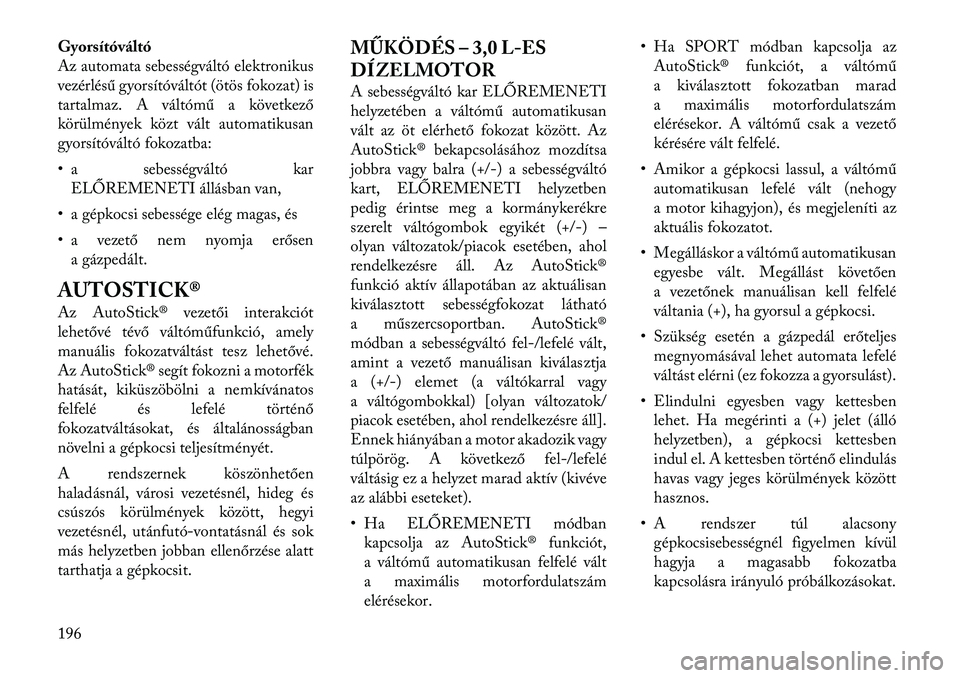 Gyorsítóváltó
Az automata sebességváltó elektronikus vezérlésű gyorsítóváltót (ötös fokozat) is tartalmaz. A váltómű a következő körülmények közt vált automatikusan gyorsítóváltó fokozatba:

• a sebességváltó kar ELŐREMENETI állásban van,

• a gépkocsi sebessége elég magas, és

• a vezető nem nyomja erősen a gázpedált.

AUTOSTICK®
Az AutoStick® vezetői interakciót lehetővé tévő váltóműfunkció, amely manuális fokozatváltást tesz lehetővé. Az AutoStick® segít fokozni a motorfék hatását, kiküszöbölni a nemkívánatos felfelé és lefelé történő fokozatváltásokat, és általánosságban növelni a gépkocsi teljesítményét.

A rendszernek köszönhetően haladásnál, városi vezetésnél, hideg és csúszós körülmények között, hegyi vezetésnél, utánfutó-vontatásnál és sok más helyzetben jobban ellenőrzése alatt tarthatja a gépkocsit.

MŰKÖDÉS – 3,0 L-ES DÍZELMOTOR
A sebességváltó kar ELŐREMENETI helyzetében a váltómű automatikusan vált az öt elérhető fokozat között. Az AutoStick® bekapcsolásához mozdítsa jobbra vagy balra (+/-) a sebességváltó kart, ELŐREMENETI helyzetben pedig érintse meg a kormánykerékre szerelt váltógombok egyikét (+/-) – olyan változatok/piacok esetében, ahol rendelkezésre áll. Az AutoStick® funkció aktív állapotában az aktuálisan kiválasztott sebességfokozat látható a műszercsoportban. AutoStick® módban a sebességváltó fel-/lefelé vált, amint a vezető manuálisan kiválasztja a (+/-) elemet (a váltókarral vagy a váltógombokkal) [olyan változatok/piacok esetében, ahol rendelkezésre áll]. Ennek hiányában a motor akadozik vagy túlpörög. A következő fel-/lefelé váltásig ez a helyzet marad aktív (kivéve az alábbi eseteket).

• Ha ELŐREMENETI módban kapcsolja az AutoStick® funkciót, a váltómű automatikusan felfelé vált a maximális motorfordulatszám elérésekor.

• Ha SPORT módban kapcsolja az AutoStick® funkciót, a váltómű a kiválasztott fokozatban marad a maximális motorfordulatszám elérésekor. A váltómű csak a vezető kérésére vált felfelé.

• Amikor a gépkocsi lassul, a váltómű automatikusan lefelé vált (nehogy a motor kihagyjon), és megjeleníti az aktuális fokozatot.

• Megálláskor a váltómű automatikusan egyesbe vált. Megállást követően a vezetőnek manuálisan kell felfelé váltania (+), ha gyorsul a gépkocsi.

• Szükség esetén a gázpedál erőteljes megnyomásával lehet automata lefelé váltást elérni (ez fokozza a gyorsulást).

• Elindulni egyesben vagy kettesben lehet. Ha megérinti a (+) jelet (álló helyzetben), a gépkocsi kettesben indul el. A kettesben történő elindulás havas vagy jeges körülmények között hasznos.

• A rendszer túl alacsony gépkocsisebességnél figyelmen kívül hagyja a magasabb fokozatba kapcsolásra irányuló próbálkozásokat.

196

carmanualsonline.info